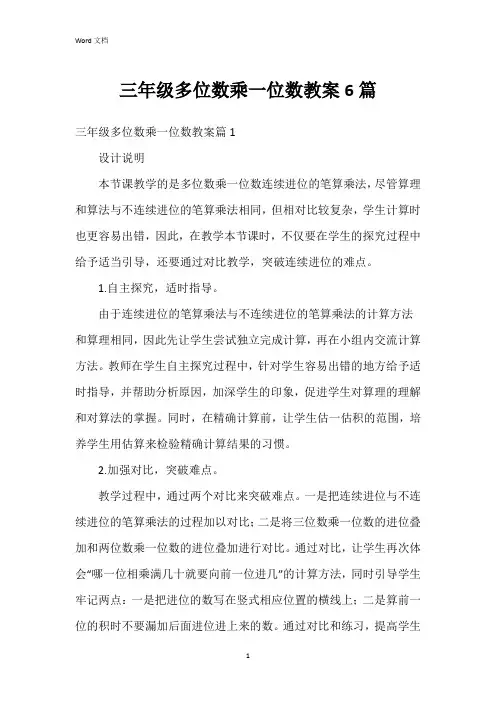 Word 文档

三年级多位数乘一位数教案6篇

三年级多位数乘一位数教案篇1

设计说明

本节课教学的是多位数乘一位数连续进位的笔算乘法，尽管算理和算法与不连续进位的笔算乘法相同，但相对比较复杂，学生计算时也更容易出错，因此，在教学本节课时，不仅要在学生的探究过程中给予适当引导，还要通过对比教学，突破连续进位的难点。

1.自主探究，适时指导。

由于连续进位的笔算乘法与不连续进位的笔算乘法的计算方法和算理相同，因此先让学生尝试独立完成计算，再在小组内交流计算方法。教师在学生自主探究过程中，针对学生容易出错的地方给予适时指导，并帮助分析原因，加深学生的印象，促进学生对算理的理解和对算法的掌握。同时，在精确计算前，让学生估一估积的范围，培养学生用估算来检验精确计算结果的习惯。

2.加强对比，突破难点。

教学过程中，通过两个对比来突破难点。一是把连续进位与不连续进位的笔算乘法的过程加以对比；二是将三位数乘一位数的进位叠加和两位数乘一位数的进位叠加进行对比。通过对比，让学生再次体会“哪一位相乘满几十就要向前一位进几”的计算方法，同时引导学生牢记两点：一是把进位的数写在竖式相应位置的横线上；二是算前一位的积时不要漏加后面进位进上来的数。通过对比和练习，提高学生

1